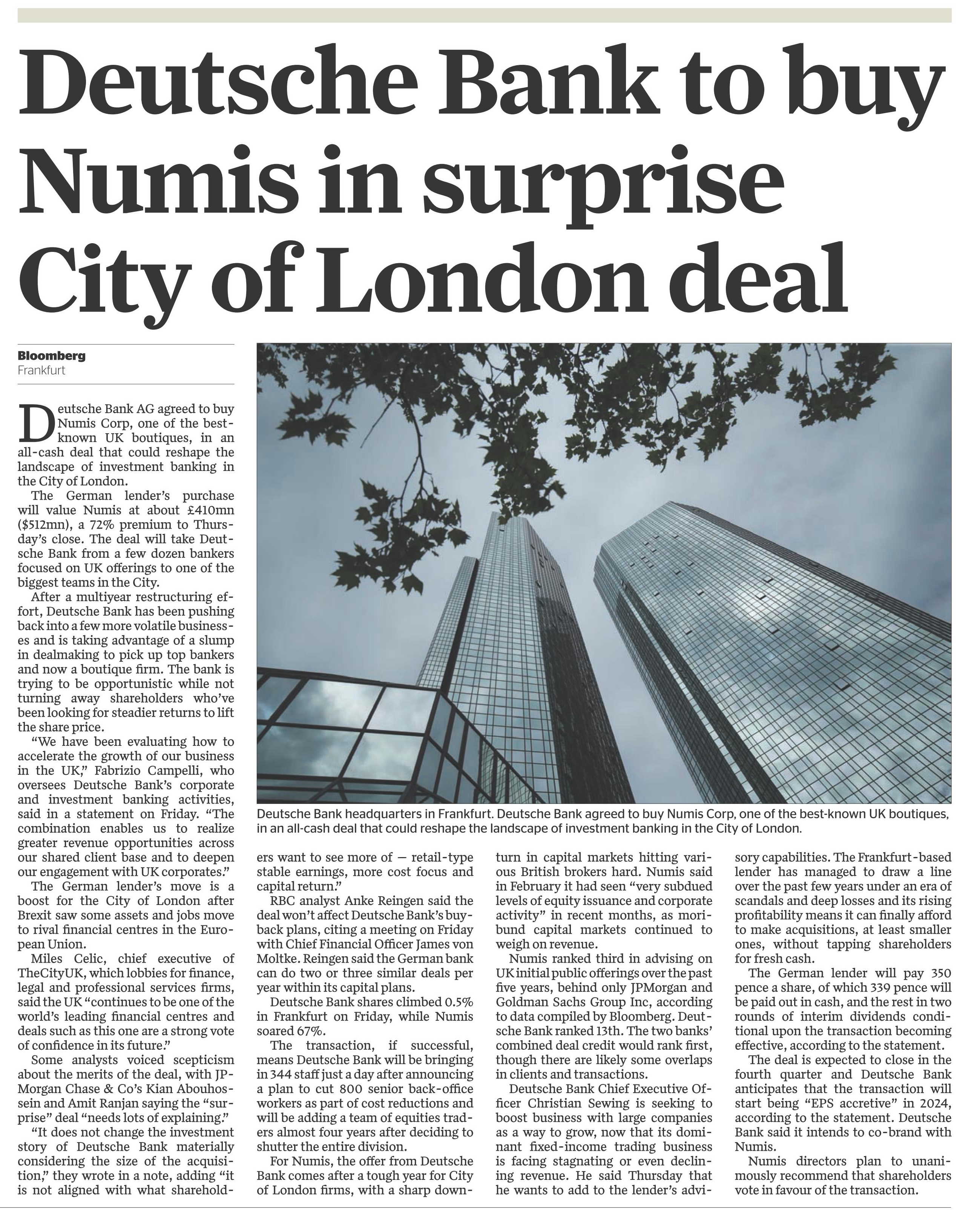 Deutsche Bank to buy Numis in surprise City of London deal

Bloomberg
Frankfurt

Deutsche Bank AG agreed to buy Numis Corp, one of the best-known UK boutiques, in an all-cash deal that could reshape the landscape of investment banking in the City of London.

The German lender's purchase will value Numis at about £410mn ($512mn), a 72% premium to Thursday's close. The deal will take Deutsche Bank from a few dozen bankers focused on UK offerings to one of the biggest teams in the City.

After a multiyear restructuring effort, Deutsche Bank has been pushing back into a few more volatile businesses and is taking advantage of a slump in dealmaking to pick up top bankers and now a boutique firm. The bank is trying to be opportunistic while not turning away shareholders who've been looking for steadier returns to lift the share price.

"We have been evaluating how to accelerate the growth of our business in the UK," Fabrizio Campelli, who oversees Deutsche Bank's corporate and investment banking activities, said in a statement on Friday. "The combination enables us to realize greater revenue opportunities across our shared client base and to deepen our engagement with UK corporates."

The German lender's move is a boost for the City of London after Brexit saw some assets and jobs move to rival financial centres in the European Union.

Miles Celic, chief executive of TheCityUK, which lobbies for finance, legal and professional services firms, said the UK "continues to be one of the world's leading financial centres and deals such as this one are a strong vote of confidence in its future."

Some analysts voiced scepticism about the merits of the deal, with JPMorgan Chase & Co's Kian Abouhossein and Amit Ranjan saying the "surprise" deal "needs lots of explaining."

"It does not change the investment story of Deutsche Bank materially considering the size of the acquisition," they wrote in a note, adding "it is not aligned with what shareholders want to see more of — retail-type stable earnings, more cost focus and capital return."

RBC analyst Anke Reingen said the deal won't affect Deutsche Bank's buyback plans, citing a meeting on Friday with Chief Financial Officer James von Moltke. Reingen said the German bank can do two or three similar deals per year within its capital plans.

Deutsche Bank shares climbed 0.5% in Frankfurt on Friday, while Numis soared 67%.

The transaction, if successful, means Deutsche Bank will be bringing in 344 staff just a day after announcing a plan to cut 800 senior back-office workers as part of cost reductions and will be adding a team of equities traders almost four years after deciding to shutter the entire division.

For Numis, the offer from Deutsche Bank comes after a tough year for City of London firms, with a sharp downturn in capital markets hitting various British brokers hard. Numis said in February it had seen "very subdued levels of equity issuance and corporate activity" in recent months, as moribund capital markets continued to weigh on revenue.

Numis ranked third in advising on UK initial public offerings over the past five years, behind only JPMorgan and Goldman Sachs Group Inc, according to data compiled by Bloomberg. Deutsche Bank ranked 13th. The two banks' combined deal credit would rank first, though there are likely some overlaps in clients and transactions.

Deutsche Bank Chief Executive Officer Christian Sewing is seeking to boost business with large companies as a way to grow, now that its dominant fixed-income trading business is facing stagnating or even declining revenue. He said Thursday that he wants to add to the lender's advisory capabilities. The Frankfurt-based lender has managed to draw a line over the past few years under an era of scandals and deep losses and its rising profitability means it can finally afford to make acquisitions, at least smaller ones, without tapping shareholders for fresh cash.

The German lender will pay 350 pence a share, of which 339 pence will be paid out in cash, and the rest in two rounds of interim dividends conditional upon the transaction becoming effective, according to the statement.

The deal is expected to close in the fourth quarter and Deutsche Bank anticipates that the transaction will start being "EPS accretive" in 2024, according to the statement. Deutsche Bank said it intends to co-brand with Numis.

Numis directors plan to unanimously recommend that shareholders vote in favour of the transaction.

Deutsche Bank headquarters in Frankfurt. Deutsche Bank agreed to buy Numis Corp, one of the best-known UK boutiques, in an all-cash deal that could reshape the landscape of investment banking in the City of London.